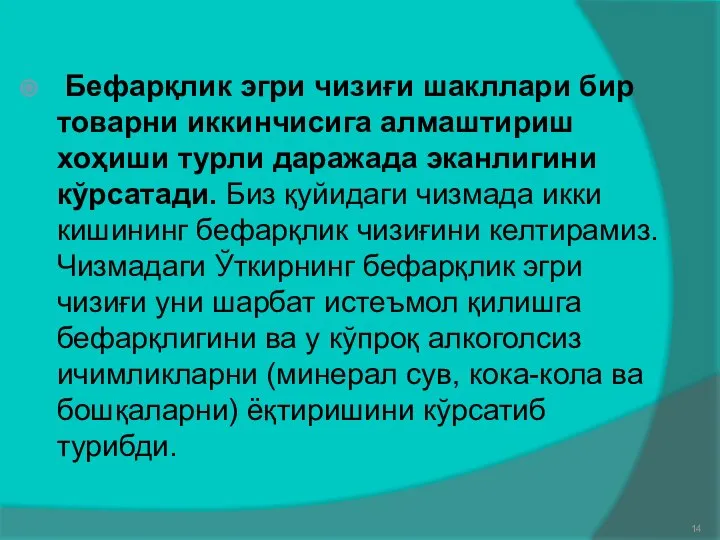 Бефарқлик эгри чизиғи шакллари бир товарни иккинчисига алмаштириш хоҳиши турли даражада эканлигини кўрсатади. Биз қуйидаги чизмада икки кишининг бефарқлик чизиғини келтирамиз. Чизмадаги Ўткирнинг бефарқлик эгри чизиғи уни шарбат истеъмол қилишга бефарқлигини ва у кўпроқ алкоголсиз ичимликларни (минерал сув, кока-кола ва бошқаларни) ёқтиришини кўрсатиб турибди.

14